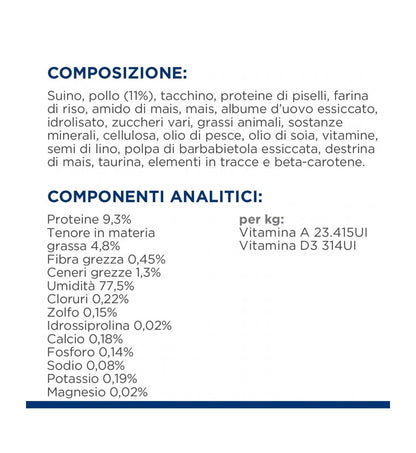 COMPOSIZIONE:

Suino, pollo (11%), tacchino, proteine di piselli, farina di riso, amido di mais, mais, albume d'uovo essiccato, idrolisato, zuccheri vari, grassi animali, sostanze minerali, cellulosa, olio di pesce, olio di soia, vitamine, semi di lino, polpa di barbabietola essiccata, destrina di mais, taurina, elementi in tracce e beta-carotene.

COMPONENTI ANALITICI:

Proteine 9,3%
Tenore in materia grassa 4,8%
Fibra grezza 0,45%
Ceneri grezze 1,3%
Umidità 77,5%
Cloruri 0,22%
Zolfo 0,15%
Idrossiprolina 0,02%
Calcio 0,18%
Fosforo 0,14%
Sodio 0,08%
Potassio 0,19%
Magnesio 0,02%

per kg:
Vitamina A 23.415UI
Vitamina D3 314UI